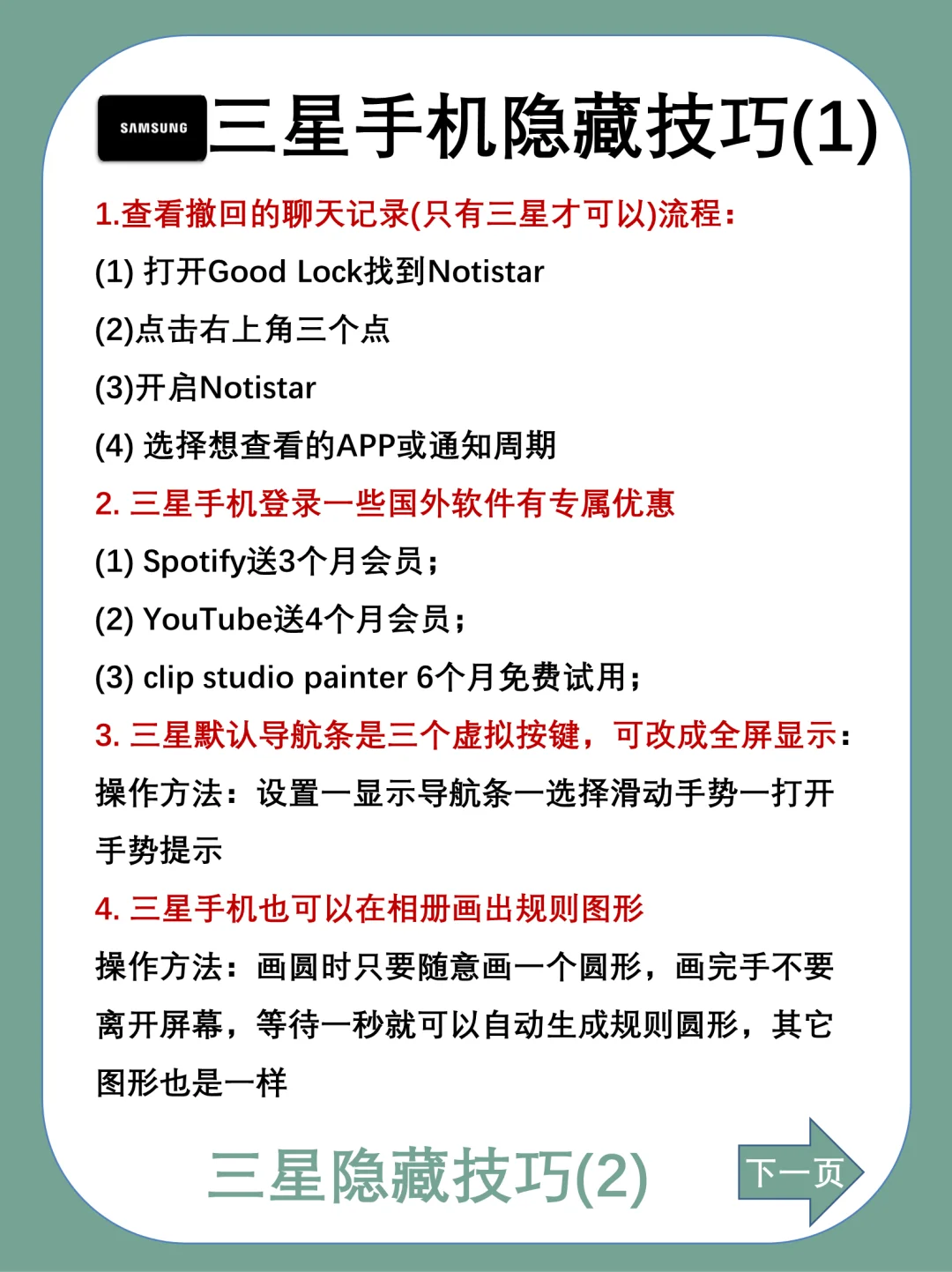 SAMSUNG 三星手机隐藏技巧(1)

1.查看撤回的聊天记录(只有三星才可以)流程：

(1) 打开Good Lock找到Notistar

(2)点击右上角三个点

(3)开启Notistar

(4) 选择想查看的APP或通知周期

2. 三星手机登录一些国外软件有专属优惠

(1) Spotify送3个月会员；

(2) YouTube送4个月会员；

(3) clip studio painter 6个月免费试用；

3. 三星默认导航条是三个虚拟按键，可改成全屏显示：

操作方法：设置一显示导航条一选择滑动手势一打开手势提示

4. 三星手机也可以在相册画出规则图形

操作方法：画圆时只要随意画一个圆形，画完手不要离开屏幕，等待一秒就可以自动生成规则圆形，其它图形也是一样

三星隐藏技巧(2)

下一页